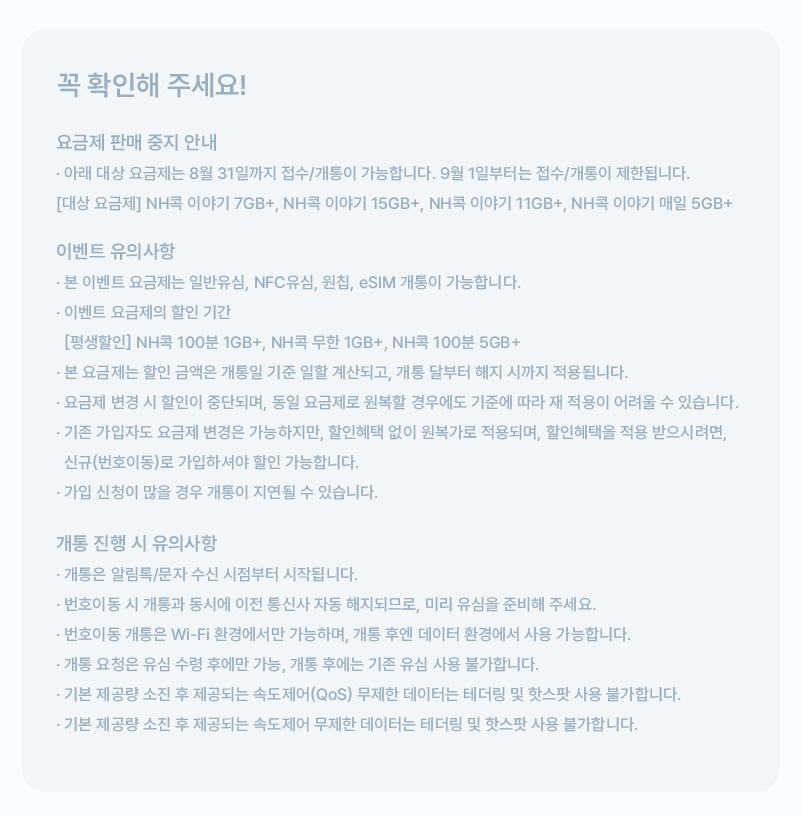 꼭 확인해 주세요!

요금제 판매 중지 안내

· 아래 대상 요금제는 8월 31일까지 접수/개통이 가능합니다. 9월 1일부터는 접수/개통이 제한됩니다.

[대상 요금제] NH콕 이야기 7GB+, NH콕 이야기 15GB+, NH콕 이야기 11GB+, NH콕 이야기 매일 5GB+

이벤트 유의사항

· 본 이벤트 요금제는 일반유심, NFC유심, 원칩, eSIM 개통이 가능합니다.

· 이벤트 요금제의 할인 기간

[평생할인] NH콕 100분 1GB+, NH콕 무한 1GB+, NH콕 100분 5GB+

· 본 요금제는 할인 금액은 개통일 기준 일할 계산되고, 개통 달부터 해지 시까지 적용됩니다.

· 요금제 변경 시 할인이 중단되며, 동일 요금제로 원복할 경우에도 기준에 따라 재 적용이 어려울 수 있습니다.

· 기존 가입자도 요금제 변경은 가능하지만, 할인혜택 없이 원복가로 적용되며, 할인혜택을 적용 받으시려면, 신규(번호이동)로 가입하셔야 할인 가능합니다.

· 가입 신청이 많을 경우 개통이 지연될 수 있습니다.

개통 진행 시 유의사항

· 개통은 알림톡/문자 수신 시점부터 시작됩니다.

· 번호이동 시 개통과 동시에 이전 통신사 자동 해지되므로, 미리 유심을 준비해 주세요.

· 번호이동 개통은 Wi-Fi 환경에서만 가능하며, 개통 후엔 데이터 환경에서 사용 가능합니다.

· 개통 요청은 유심 수령 후에만 가능, 개통 후에는 기존 유심 사용 불가합니다.

· 기본 제공량 소진 후 제공되는 속도제어(QoS) 무제한 데이터는 테더링 및 핫스팟 사용 불가합니다.

· 기본 제공량 소진 후 제공되는 속도제어 무제한 데이터는 테더링 및 핫스팟 사용 불가합니다.